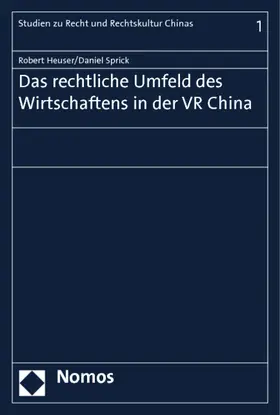 Studien zu Recht und Rechtskultur Chinas 1

Robert Heuser/Daniel Sprick

Das rechtliche Umfeld des Wirtschaftens in der VR China

Nomos